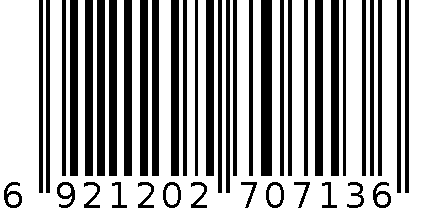 6 921202 707136